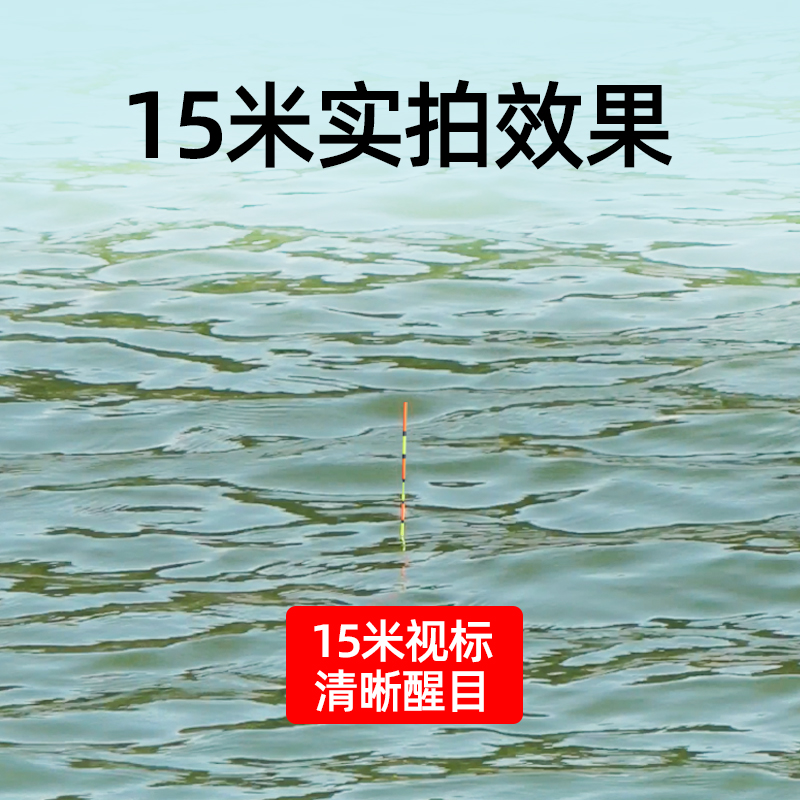 15米实拍效果

15米视标
清晰醒目